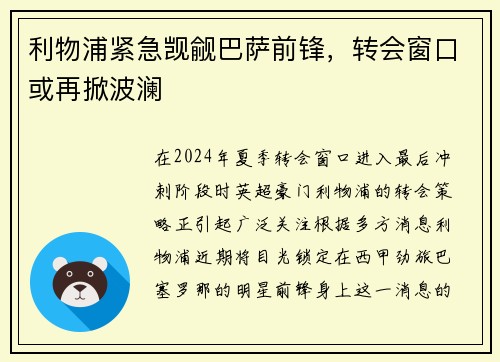 利物浦紧急觊觎巴萨前锋，转会窗口或再掀波澜

在2024年夏季转会窗口进入最后冲刺阶段时英超豪门利物浦的转会策略正引起广泛关注根据多方消息利物浦近期将目光锁定在西甲劲旅巴塞罗那的明星前锋身上这一消息的